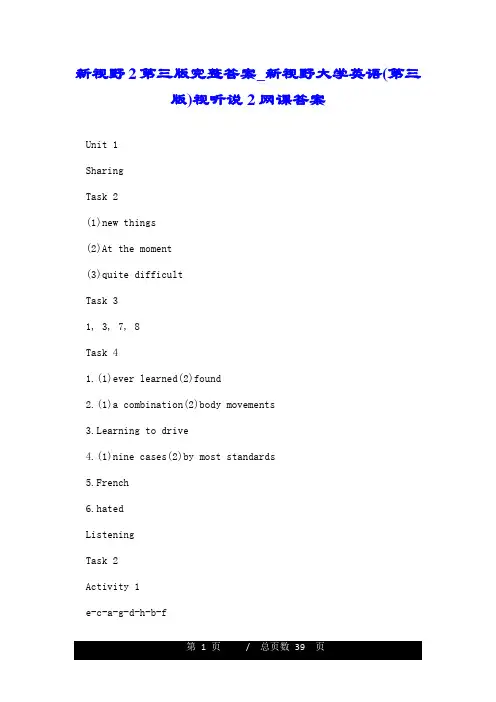 新视野2第三版完整答案_新视野大学英语(第三版)视听说2网课答案

Unit 1

Sharing

Task 2

(1)new things

(2)At the moment

(3)quite difficult

Task 3

1, 3, 7, 8

Task 4

1.(1)ever learned(2)found

2.(1)a combination(2)body movements

3.Learning to drive

4.(1)nine cases(2)by most standards

5.French

6.hated

Listening

Task 2

Activity 1

e-c-a-g-d-h-b-f

第 1 页 / 总页数 39 页